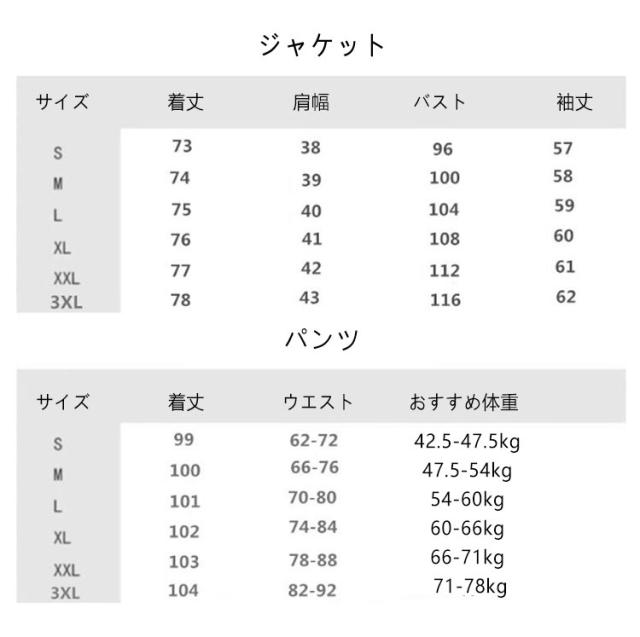 ジャケット

| サイズ | 着丈 | 肩幅 | バスト | 袖丈 |
|---|---|---|---|---|
| S | 73 | 38 | 96 | 57 |
| M | 74 | 39 | 100 | 58 |
| L | 75 | 40 | 104 | 59 |
| XL | 76 | 41 | 108 | 60 |
| XXL | 77 | 42 | 112 | 61 |
| 3XL | 78 | 43 | 116 | 62 |

パンツ

| サイズ | 着丈 | ウエスト | おすすめ体重 |
|---|---|---|---|
| S | 99 | 62-72 | 42.5-47.5kg |
| M | 100 | 66-76 | 47.5-54kg |
| L | 101 | 70-80 | 54-60kg |
| XL | 102 | 74-84 | 60-66kg |
| XXL | 103 | 78-88 | 66-71kg |
| 3XL | 104 | 82-92 | 71-78kg |